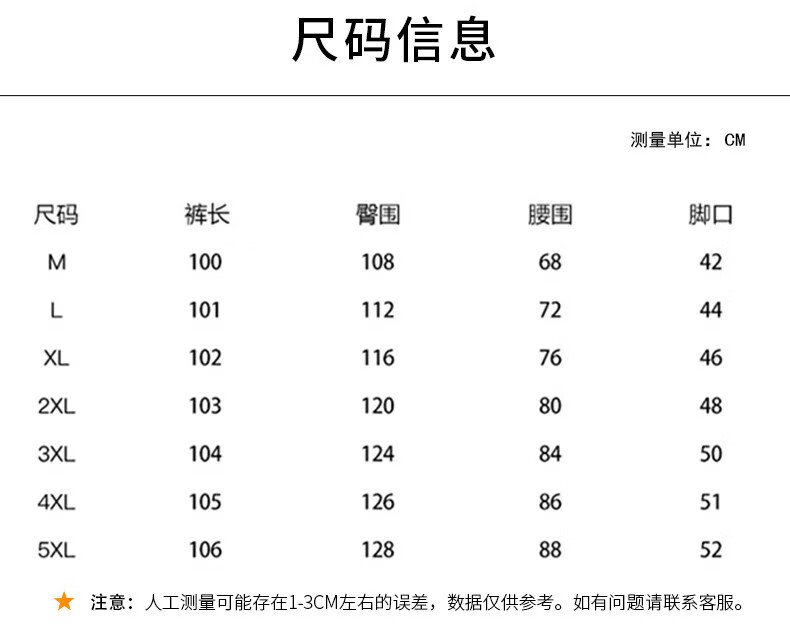 尺码信息

测量单位：CM

| 尺码 | 裤长 | 臀围 | 腰围 | 脚口 |
|---|---|---|---|---|
| M | 100 | 108 | 68 | 42 |
| L | 101 | 112 | 72 | 44 |
| XL | 102 | 116 | 76 | 46 |
| 2XL | 103 | 120 | 80 | 48 |
| 3XL | 104 | 124 | 84 | 50 |
| 4XL | 105 | 126 | 86 | 51 |
| 5XL | 106 | 128 | 88 | 52 |

★ 注意：人工测量可能存在1-3CM左右的误差，数据仅供参考。如有问题请联系客服。